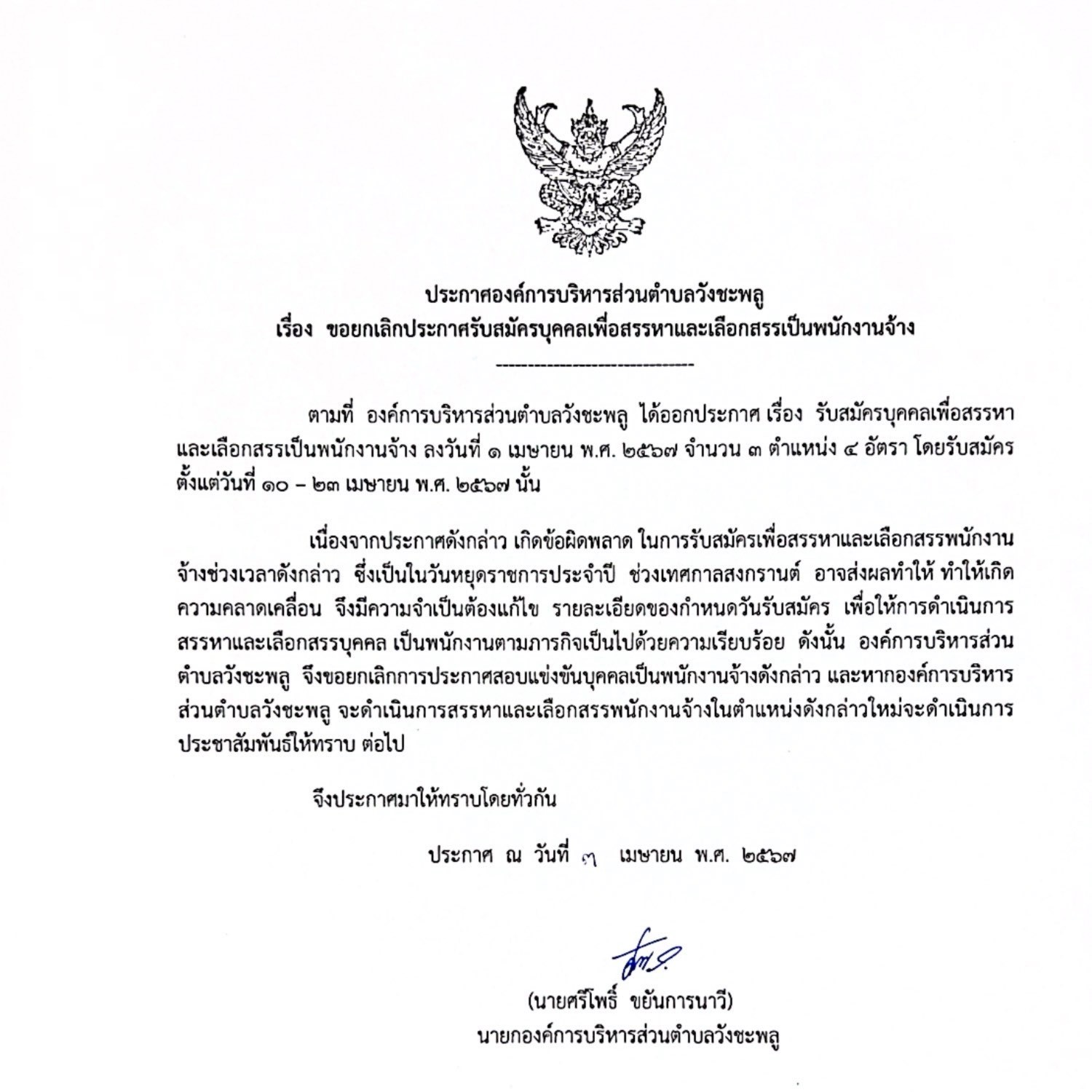 ประกาศองค์การบริหารส่วนตำบลวังชะพลู
เรื่อง ขอยกเลิกประกาศรับสมัครบุคคลเพื่อสรรหาและเลือกสรรเป็นพนักงานจ้าง

------------------------------

ตามที่ องค์การบริหารส่วนตำบลวังชะพลู ได้ออกประกาศ เรื่อง รับสมัครบุคคลเพื่อสรรหาและเลือกสรรเป็นพนักงานจ้าง ลงวันที่ ๑ เมษายน พ.ศ. ๒๕๖๗ จำนวน ๓ ตำแหน่ง ๔ อัตรา โดยรับสมัครตั้งแต่วันที่ ๑๐ – ๒๓ เมษายน พ.ศ. ๒๕๖๗ นั้น

เนื่องจากประกาศดังกล่าว เกิดข้อผิดพลาด ในการรับสมัครเพื่อสรรหาและเลือกสรรพนักงานจ้างช่วงเวลาดังกล่าว ซึ่งเป็นในวันหยุดราชการประจำปี ช่วงเทศกาลสงกรานต์ อาจส่งผลทำให้ ทำให้เกิดความคลาดเคลื่อน จึงมีความจำเป็นต้องแก้ไข รายละเอียดของกำหนดวันรับสมัคร เพื่อให้การดำเนินการสรรหาและเลือกสรรบุคคล เป็นพนักงานตามภารกิจเป็นไปด้วยความเรียบร้อย ดังนั้น องค์การบริหารส่วนตำบลวังชะพลู จึงขอยกเลิกการประกาศสอบแข่งขันบุคคลเป็นพนักงานจ้างดังกล่าว และหากองค์การบริหารส่วนตำบลวังชะพลู จะดำเนินการสรรหาและเลือกสรรพนักงานจ้างในตำแหน่งดังกล่าวใหม่จะดำเนินการประชาสัมพันธ์ให้ทราบ ต่อไป

จึงประกาศมาให้ทราบโดยทั่วกัน

ประกาศ ณ วันที่ ๓ เมษายน พ.ศ. ๒๕๖๗

(นายศรีโพธิ์ ขยันการนาวี)
นายกองค์การบริหารส่วนตำบลวังชะพลู